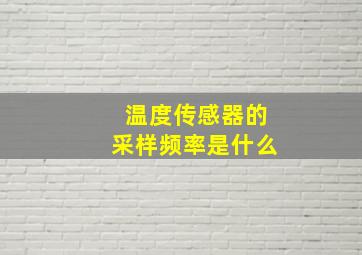 温度传感器的
采样频率是什么